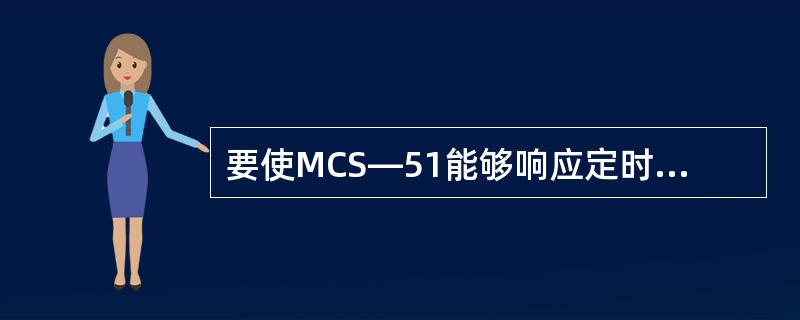 要使MCS—51能够响应定时...